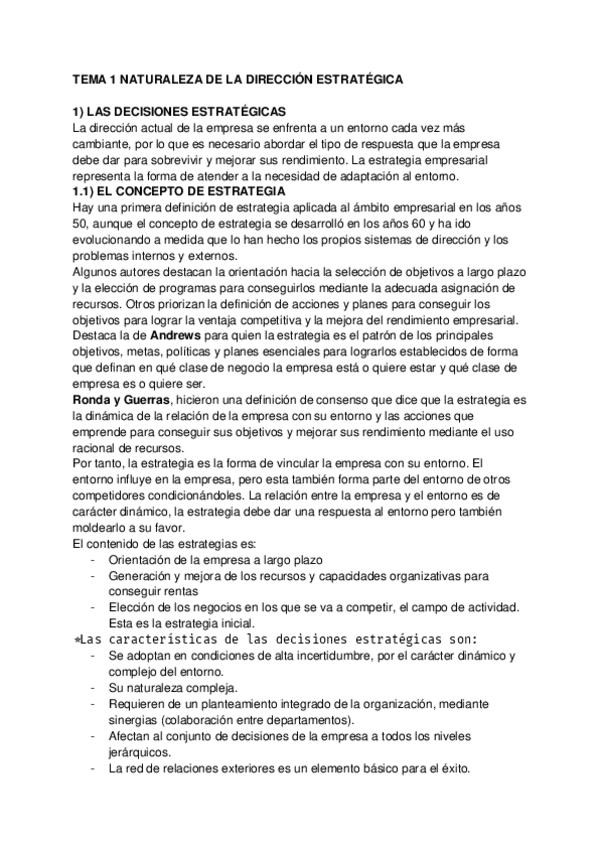 TEMA 1 NATURALEZA DE LA DIRECCIÓN ESTRATÉGICA

1) LAS DECISIONES ESTRATÉGICAS
La dirección actual de la empresa se enfrenta a un entorno cada vez más cambiante, por lo que es necesario abordar el tipo de respuesta que la empresa debe dar para sobrevivir y mejorar sus rendimiento. La estrategia empresarial representa la forma de atender a la necesidad de adaptación al entorno.
1.1) EL CONCEPTO DE ESTRATEGIA
Hay una primera definición de estrategia aplicada al ámbito empresarial en los años 50, aunque el concepto de estrategia se desarrolló en los años 60 y ha ido evolucionando a medida que lo han hecho los propios sistemas de dirección y los problemas internos y externos.
Algunos autores destacan la orientación hacia la selección de objetivos a largo plazo y la elección de programas para conseguirlos mediante la adecuada asignación de recursos. Otros priorizan la definición de acciones y planes para conseguir los objetivos para lograr la ventaja competitiva y la mejora del rendimiento empresarial.
Destaca la de Andrews para quien la estrategia es el patrón de los principales objetivos, metas, políticas y planes esenciales para lograrlos establecidos de forma que definan en qué clase de negocio la empresa está o quiere estar y qué clase de empresa es o quiere ser.
Ronda y Guerras, hicieron una definición de consenso que dice que la estrategia es la dinámica de la relación de la empresa con su entorno y las acciones que emprende para conseguir sus objetivos y mejorar sus rendimiento mediante el uso racional de recursos.
Por tanto, la estrategia es la forma de vincular la empresa con su entorno. El entorno influye en la empresa, pero esta también forma parte del entorno de otros competidores condicionándoles. La relación entre la empresa y el entorno es de carácter dinámico, la estrategia debe dar una respuesta al entorno pero también moldearlo a su favor.
El contenido de las estrategias es:
- Orientación de la empresa a largo plazo
- Generación y mejora de los recursos y capacidades organizativas para conseguir rentas
- Elección de los negocios en los que se va a competir, el campo de actividad. Esta es la estrategia inicial.
*Las características de las decisiones estratégicas son:
- Se adoptan en condiciones de alta incertidumbre, por el carácter dinámico y complejo del entorno.
- Su naturaleza compleja.
- Requieren de un planteamiento integrado de la organización, mediante sinergias (colaboración entre departamentos).
- Afectan al conjunto de decisiones de la empresa a todos los niveles jerárquicos.
- La red de relaciones exteriores es un elemento básico para el éxito.